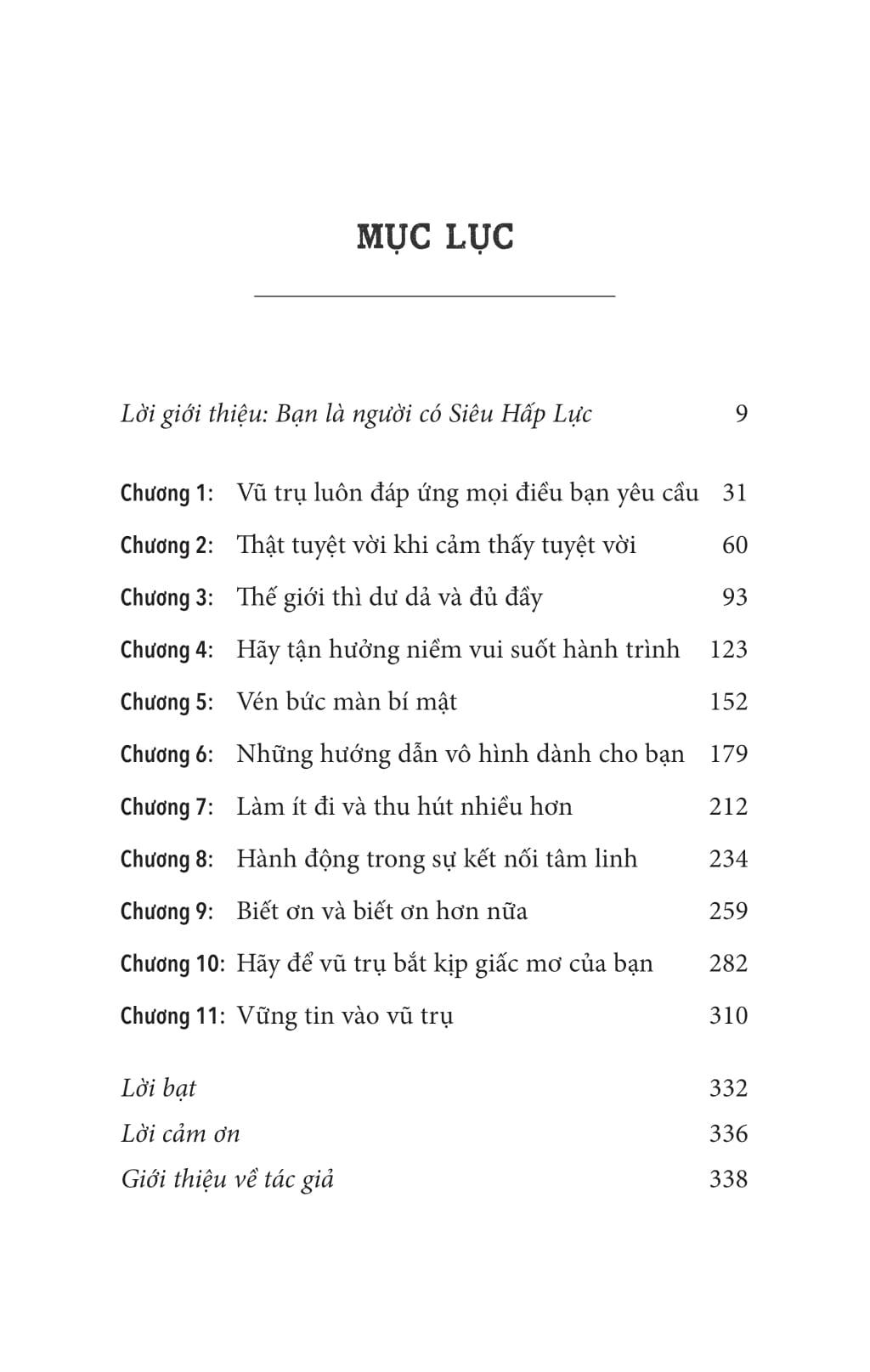 MỤC LỤC

Lời giới thiệu: Bạn là người có Siêu Hấp Lực 9

Chương 1: Vũ trụ luôn đáp ứng mọi điều bạn yêu cầu 31

Chương 2: Thật tuyệt vời khi cảm thấy tuyệt vời 60

Chương 3: Thế giới thì dư dả và đủ đầy 93

Chương 4: Hãy tận hưởng niềm vui suốt hành trình 123

Chương 5: Vén bức màn bí mật 152

Chương 6: Những hướng dẫn vô hình dành cho bạn 179

Chương 7: Làm ít đi và thu hút nhiều hơn 212

Chương 8: Hành động trong sự kết nối tâm linh 234

Chương 9: Biết ơn và biết ơn hơn nữa 259

Chương 10: Hãy để vũ trụ bắt kịp giấc mơ của bạn 282

Chương 11: Vững tin vào vũ trụ 310

Lời bạt 332

Lời cảm ơn 336

Giới thiệu về tác giả 338